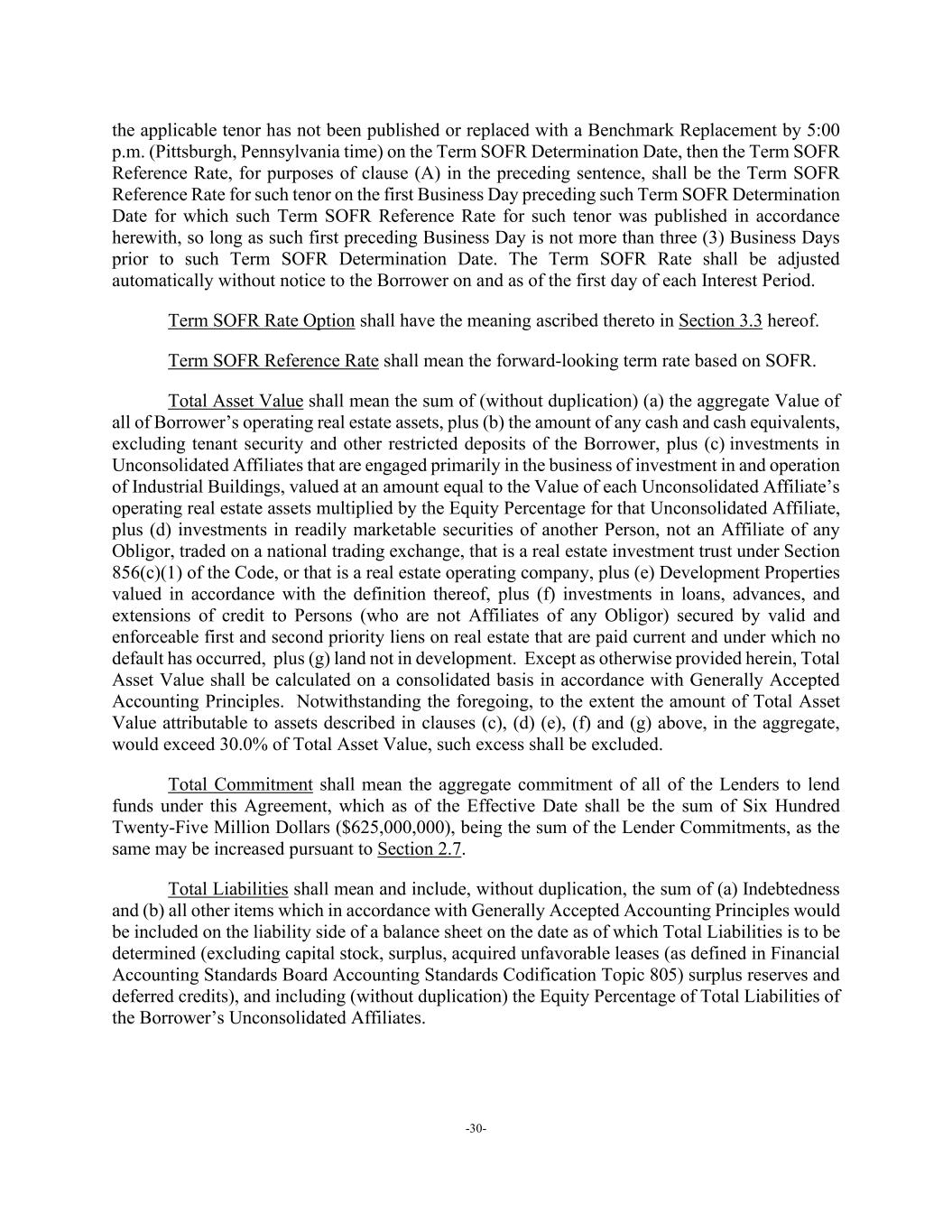 the applicable tenor has not been published or replaced with a Benchmark Replacement by 5:00 p.m. (Pittsburgh, Pennsylvania time) on the Term SOFR Determination Date, then the Term SOFR Reference Rate, for purposes of clause (A) in the preceding sentence, shall be the Term SOFR Reference Rate for such tenor on the first Business Day preceding such Term SOFR Determination Date for which such Term SOFR Reference Rate for such tenor was published in accordance herewith, so long as such first preceding Business Day is not more than three (3) Business Days prior to such Term SOFR Determination Date. The Term SOFR Rate shall be adjusted automatically without notice to the Borrower on and as of the first day of each Interest Period.

Term SOFR Rate Option shall have the meaning ascribed thereto in Section 3.3 hereof.

Term SOFR Reference Rate shall mean the forward-looking term rate based on SOFR.

Total Asset Value shall mean the sum of (without duplication) (a) the aggregate Value of all of Borrower's operating real estate assets, plus (b) the amount of any cash and cash equivalents, excluding tenant security and other restricted deposits of the Borrower, plus (c) investments in Unconsolidated Affiliates that are engaged primarily in the business of investment in and operation of Industrial Buildings, valued at an amount equal to the Value of each Unconsolidated Affiliate's operating real estate assets multiplied by the Equity Percentage for that Unconsolidated Affiliate, plus (d) investments in readily marketable securities of another Person, not an Affiliate of any Obligor, traded on a national trading exchange, that is a real estate investment trust under Section 856(c)(1) of the Code, or that is a real estate operating company, plus (e) Development Properties valued in accordance with the definition thereof, plus (f) investments in loans, advances, and extensions of credit to Persons (who are not Affiliates of any Obligor) secured by valid and enforceable first and second priority liens on real estate that are paid current and under which no default has occurred, plus (g) land not in development. Except as otherwise provided herein, Total Asset Value shall be calculated on a consolidated basis in accordance with Generally Accepted Accounting Principles. Notwithstanding the foregoing, to the extent the amount of Total Asset Value attributable to assets described in clauses (c), (d) (e), (f) and (g) above, in the aggregate, would exceed 30.0% of Total Asset Value, such excess shall be excluded.

Total Commitment shall mean the aggregate commitment of all of the Lenders to lend funds under this Agreement, which as of the Effective Date shall be the sum of Six Hundred Twenty-Five Million Dollars ($625,000,000), being the sum of the Lender Commitments, as the same may be increased pursuant to Section 2.7.

Total Liabilities shall mean and include, without duplication, the sum of (a) Indebtedness and (b) all other items which in accordance with Generally Accepted Accounting Principles would be included on the liability side of a balance sheet on the date as of which Total Liabilities is to be determined (excluding capital stock, surplus, acquired unfavorable leases (as defined in Financial Accounting Standards Board Accounting Standards Codification Topic 805) surplus reserves and deferred credits), and including (without duplication) the Equity Percentage of Total Liabilities of the Borrower's Unconsolidated Affiliates.

-30-